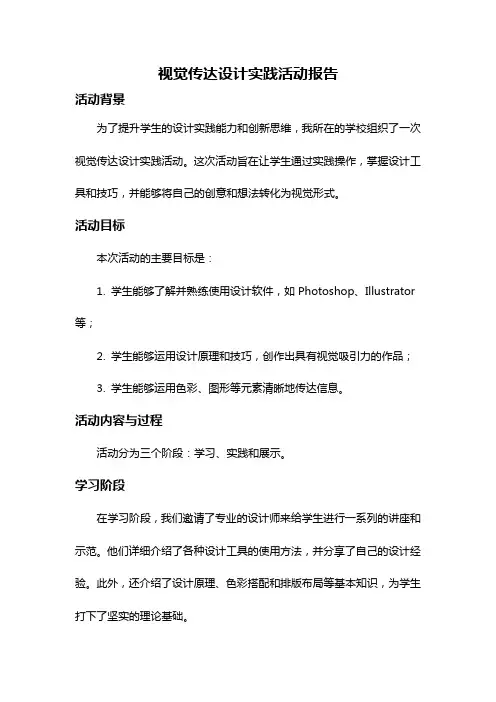 视觉传达设计实践活动报告

活动背景

为了提升学生的设计实践能力和创新思维，我所在的学校组织了一次视觉传达设计实践活动。这次活动旨在让学生通过实践操作，掌握设计工具和技巧，并能够将自己的创意和想法转化为视觉形式。

活动目标

本次活动的主要目标是：

1. 学生能够了解并熟练使用设计软件，如 Photoshop、Illustrator 等；

2. 学生能够运用设计原理和技巧，创作出具有视觉吸引力的作品；

3. 学生能够运用色彩、图形等元素清晰地传达信息。

活动内容与过程

活动分为三个阶段：学习、实践和展示。

学习阶段

在学习阶段，我们邀请了专业的设计师来给学生进行一系列的讲座和示范。他们详细介绍了各种设计工具的使用方法，并分享了自己的设计经验。此外，还介绍了设计原理、色彩搭配和排版布局等基本知识，为学生打下了坚实的理论基础。